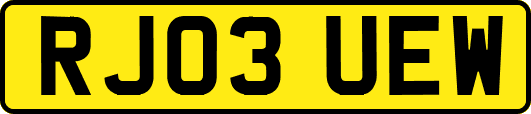 RJ03 UEW